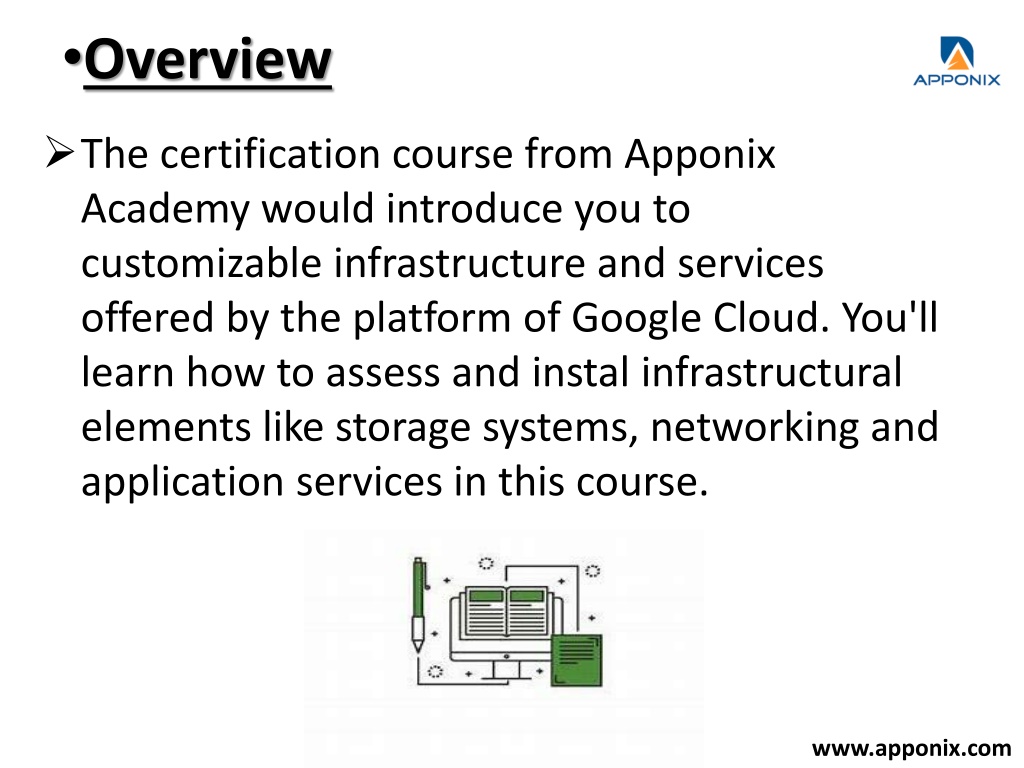 •Overview

APPONIX

➢The certification course from Apponix Academy would introduce you to customizable infrastructure and services offered by the platform of Google Cloud. You'll learn how to assess and instal infrastructural elements like storage systems, networking and application services in this course.

www.apponix.com